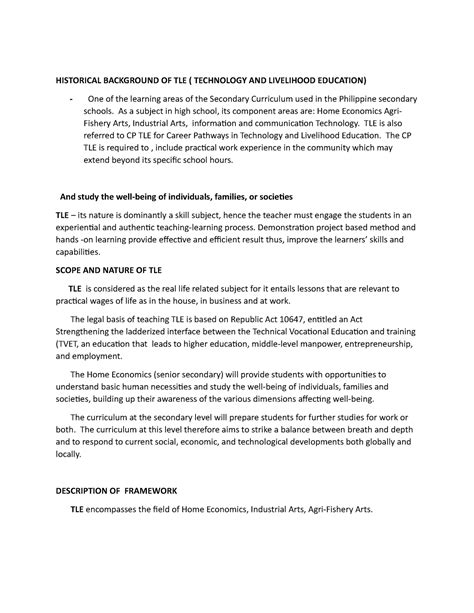 HISTORICAL BACKGROUND OF TLE ( TECHNOLOGY AND LIVELIHOOD EDUCATION)

- One of the learning areas of the Secondary Curriculum used in the Philippine secondary schools. As a subject in high school, its component areas are: Home Economics Agri-Fishery Arts, Industrial Arts, information and communication Technology. TLE is also referred to CP TLE for Career Pathways in Technology and Livelihood Education. The CP TLE is required to , include practical work experience in the community which may extend beyond its specific school hours.

And study the well-being of individuals, families, or societies

TLE – its nature is dominantly a skill subject, hence the teacher must engage the students in an experiential and authentic teaching-learning process. Demonstration project based method and hands -on learning provide effective and efficient result thus, improve the learners' skills and capabilities.

SCOPE AND NATURE OF TLE

TLE is considered as the real life related subject for it entails lessons that are relevant to practical wages of life as in the house, in business and at work.

The legal basis of teaching TLE is based on Republic Act 10647, entitled an Act Strengthening the ladderized interface between the Technical Vocational Education and training (TVET, an education that leads to higher education, middle-level manpower, entrepreneurship, and employment.

The Home Economics (senior secondary) will provide students with opportunities to understand basic human necessities and study the well-being of individuals, families and societies, building up their awareness of the various dimensions affecting well-being.

The curriculum at the secondary level will prepare students for further studies for work or both. The curriculum at this level therefore aims to strike a balance between breath and depth and to respond to current social, economic, and technological developments both globally and locally.

DESCRIPTION OF FRAMEWORK

TLE encompasses the field of Home Economics, Industrial Arts, Agri-Fishery Arts.